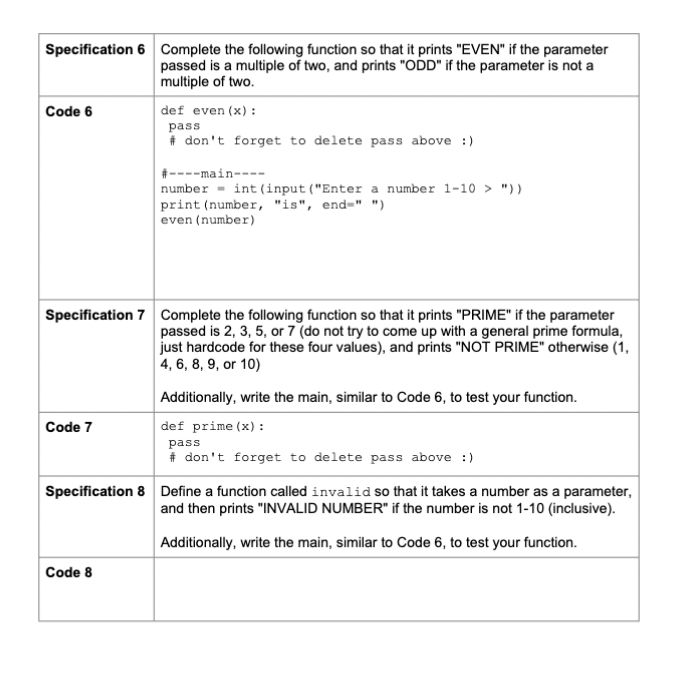 | | |
|---|---|
| **Specification 6** | Complete the following function so that it prints "EVEN" if the parameter passed is a multiple of two, and prints "ODD" if the parameter is not a multiple of two. |
| **Code 6** | def even(x):<br> pass<br> # don't forget to delete pass above :)<br><br>#----main----<br>number = int(input("Enter a number 1-10 > "))<br>print(number, "is", end=" ")<br>even(number) |
| **Specification 7** | Complete the following function so that it prints "PRIME" if the parameter passed is 2, 3, 5, or 7 (do not try to come up with a general prime formula, just hardcode for these four values), and prints "NOT PRIME" otherwise (1, 4, 6, 8, 9, or 10)<br><br>Additionally, write the main, similar to Code 6, to test your function. |
| **Code 7** | def prime(x):<br> pass<br> # don't forget to delete pass above :) |
| **Specification 8** | Define a function called invalid so that it takes a number as a parameter, and then prints "INVALID NUMBER" if the number is not 1-10 (inclusive).<br><br>Additionally, write the main, similar to Code 6, to test your function. |
| **Code 8** | |